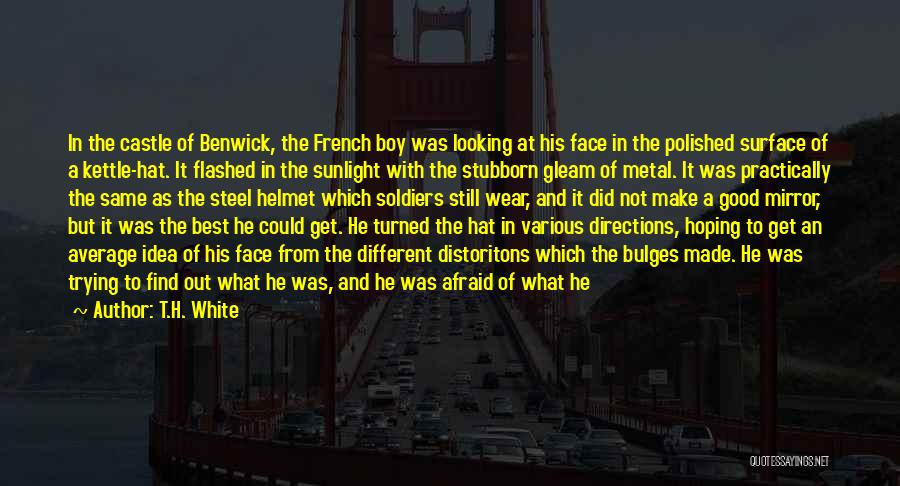 In the castle of Benwick, the French boy was looking at his face in the polished surface of a kettle-hat. It flashed in the sunlight with the stubborn gleam of metal. It was practically the same as the steel helmet which soldiers still wear, and it did not make a good mirror, but it was the best he could get. He turned the hat in various directions, hoping to get an average idea of his face from the different distoritons which the bulges made. He was trying to find out what he was, and he was afraid of what he

~ Author: T.H. White

QUOTESSAYINGS.NET